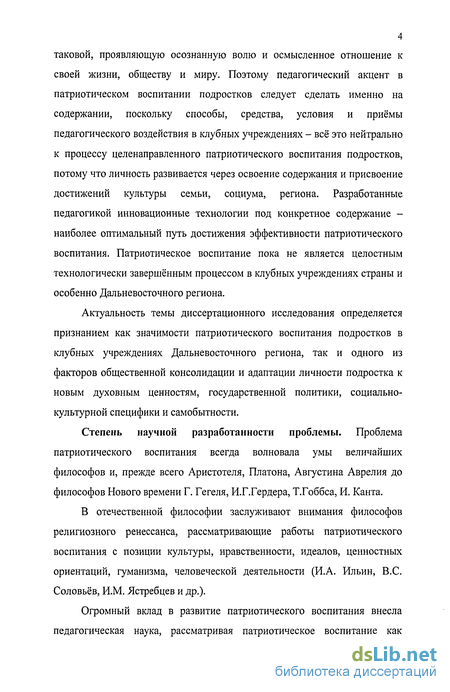 4

таковой, проявляющую осознанную волю и осмысленное отношение к своей жизни, обществу и миру. Поэтому педагогический акцент в патриотическом воспитании подростков следует сделать именно на содержании, поскольку способы, средства, условия и приёмы педагогического воздействия в клубных учреждениях – всё это нейтрально к процессу целенаправленного патриотического воспитания подростков, потому что личность развивается через освоение содержания и присвоение достижений культуры семьи, социума, региона. Разработанные педагогикой инновационные технологии под конкретное содержание – наиболее оптимальный путь достижения эффективности патриотического воспитания. Патриотическое воспитание пока не является целостным технологически завершённым процессом в клубных учреждениях страны и особенно Дальневосточного региона.

Актуальность темы диссертационного исследования определяется признанием как значимости патриотического воспитания подростков в клубных учреждениях Дальневосточного региона, так и одного из факторов общественной консолидации и адаптации личности подростка к новым духовным ценностям, государственной политики, социально-культурной специфики и самобытности.

Степень научной разработанности проблемы. Проблема патриотического воспитания всегда волновала умы величайших философов и, прежде всего Аристотеля, Платона, Августина Аврелия до философов Нового времени Г. Гегеля, И.Г.Гердера, Т.Гоббса, И. Канта.

В отечественной философии заслуживают внимания философов религиозного ренессанса, рассматривающие работы патриотического воспитания с позиции культуры, нравственности, идеалов, ценностных ориентаций, гуманизма, человеческой деятельности (И.А. Ильин, В.С. Соловьёв, И.М. Ястребцев и др.).

Огромный вклад в развитие патриотического воспитания внесла педагогическая наука, рассматривая патриотическое воспитание как

dsLib.net
библиотека диссертаций